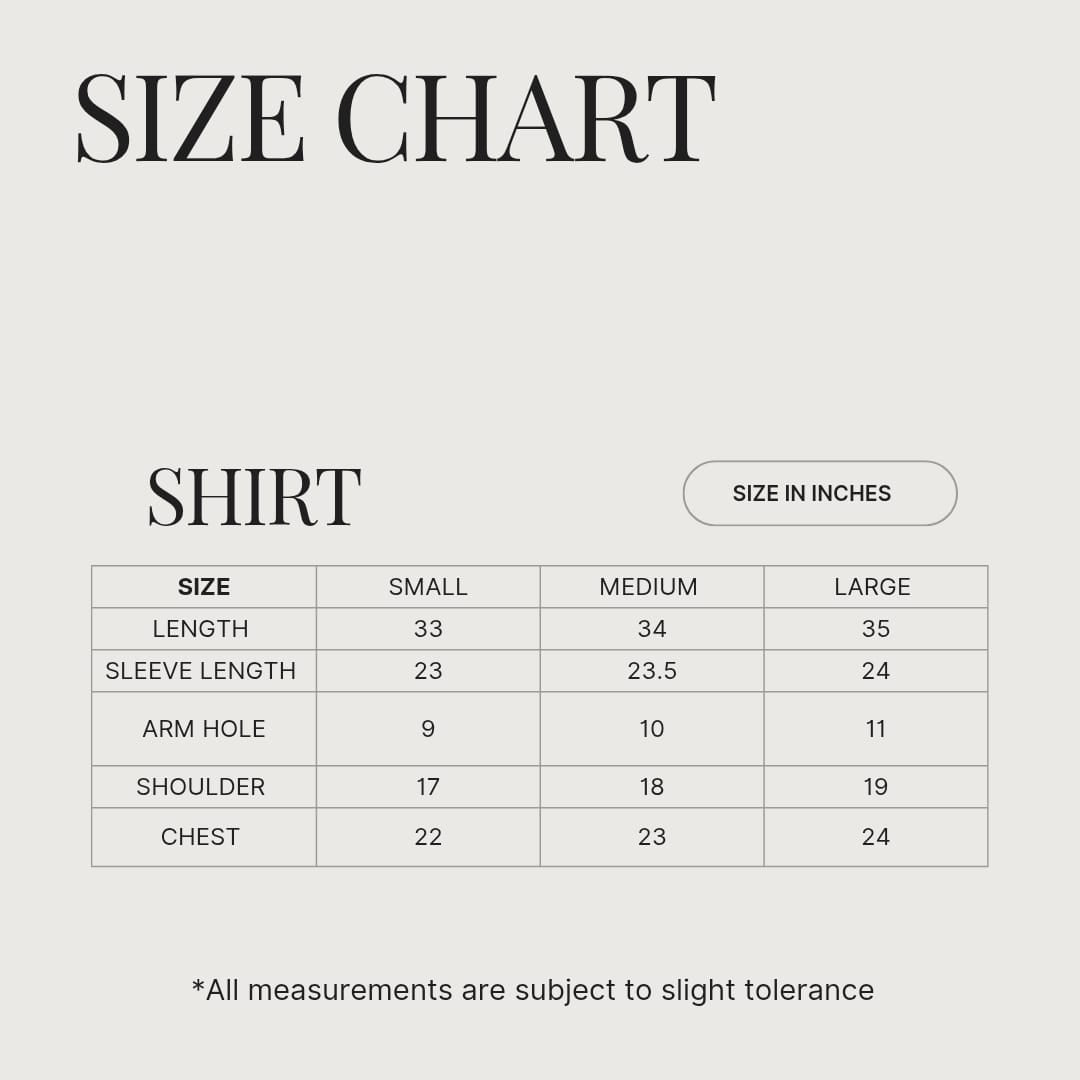 SIZE CHART

SHIRT

SIZE IN INCHES

| SIZE | SMALL | MEDIUM | LARGE |
|---|---|---|---|
| LENGTH | 33 | 34 | 35 |
| SLEEVE LENGTH | 23 | 23.5 | 24 |
| ARM HOLE | 9 | 10 | 11 |
| SHOULDER | 17 | 18 | 19 |
| CHEST | 22 | 23 | 24 |

*All measurements are subject to slight tolerance